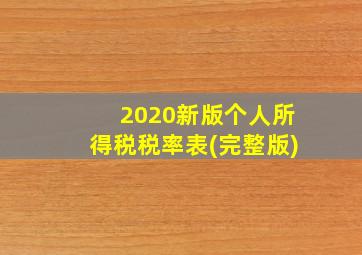 2020新版个人所得税税率表(完整版)